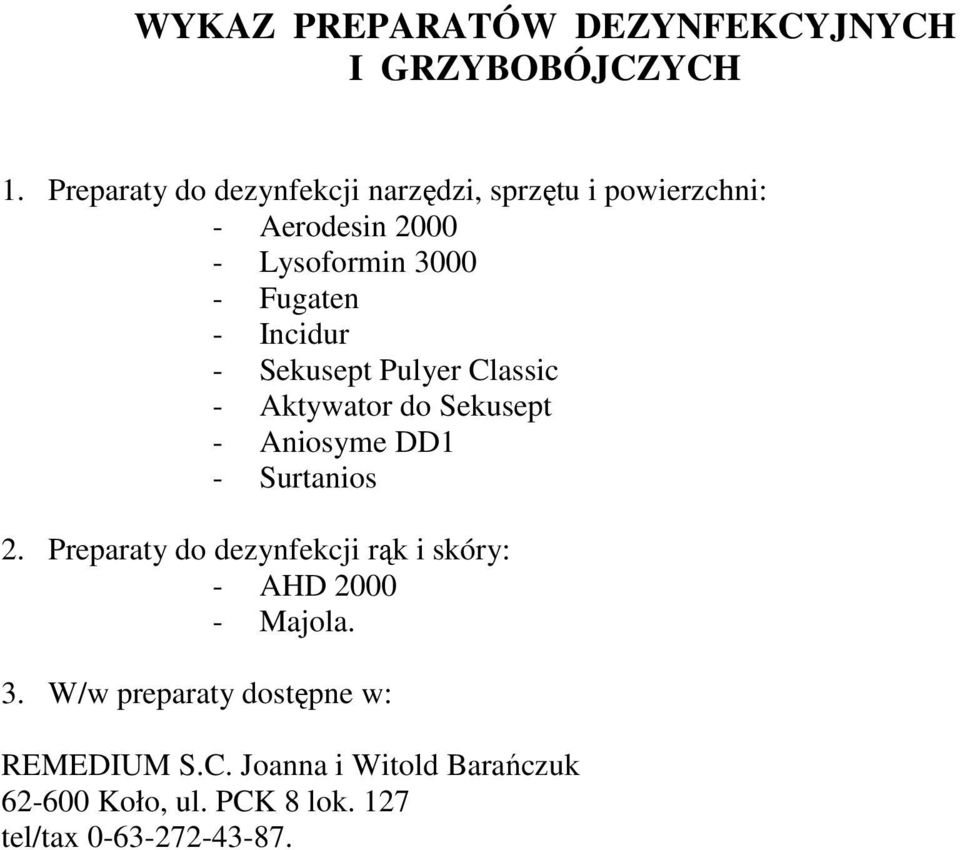 WYKAZ PREPARATÓW DEZYNFEKCYJNYCH I GRZYBOBÓJCZYCH

1. Preparaty do dezynfekcji narzędzi, sprzętu i powierzchni:
- Aerodesin 2000
- Lysoformin 3000
- Fugaten
- Incidur
- Sekusept Pulyer Classic
- Aktywator do Sekusept
- Aniosyme DD1
- Surtanios

2. Preparaty do dezynfekcji rąk i skóry:
- AHD 2000
- Majola.

3. W/w preparaty dostępne w:

REMEDIUM S.C. Joanna i Witold Barańczuk
62-600 Koło, ul. PCK 8 lok. 127
tel/tax 0-63-272-43-87.